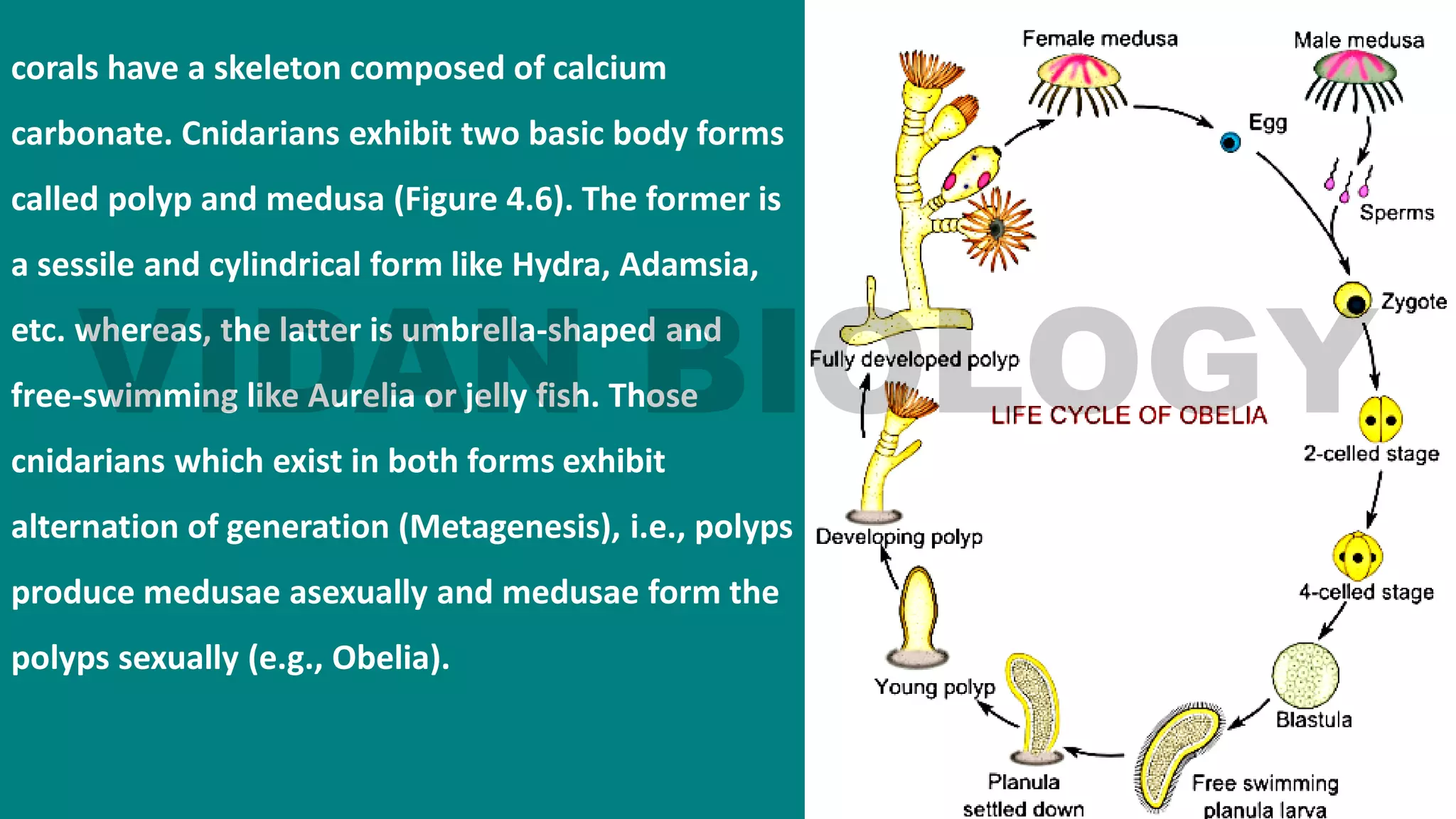 corals have a skeleton composed of calcium carbonate. Cnidarians exhibit two basic body forms called polyp and medusa (Figure 4.6). The former is a sessile and cylindrical form like Hydra, Adamsia, etc. whereas, the latter is umbrella-shaped and free-swimming like Aurelia or jelly fish. Those cnidarians which exist in both forms exhibit alternation of generation (Metagenesis), i.e., polyps produce medusae asexually and medusae form the polyps sexually (e.g., Obelia).

VIDAN BIOLOGY

Female medusa
Male medusa
Egg
Sperms
Zygote
2-celled stage
4-celled stage
Blastula
Free swimming planula larva
Planula settled down
Young polyp
Developing polyp
Fully developed polyp
LIFE CYCLE OF OBELIA